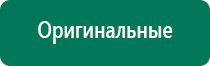 Оригинальные